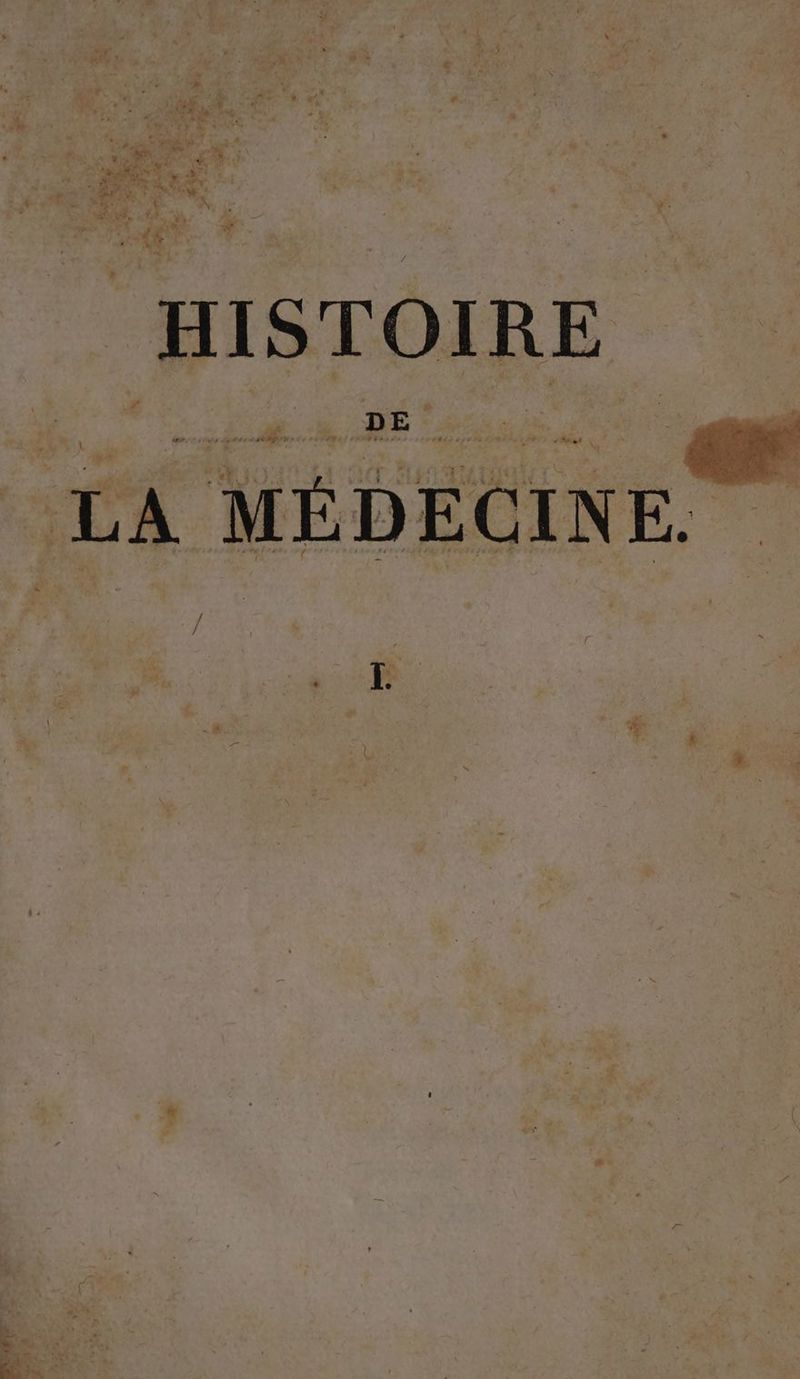 HISTOIRE

DE

LA MÉDECINE.

I.